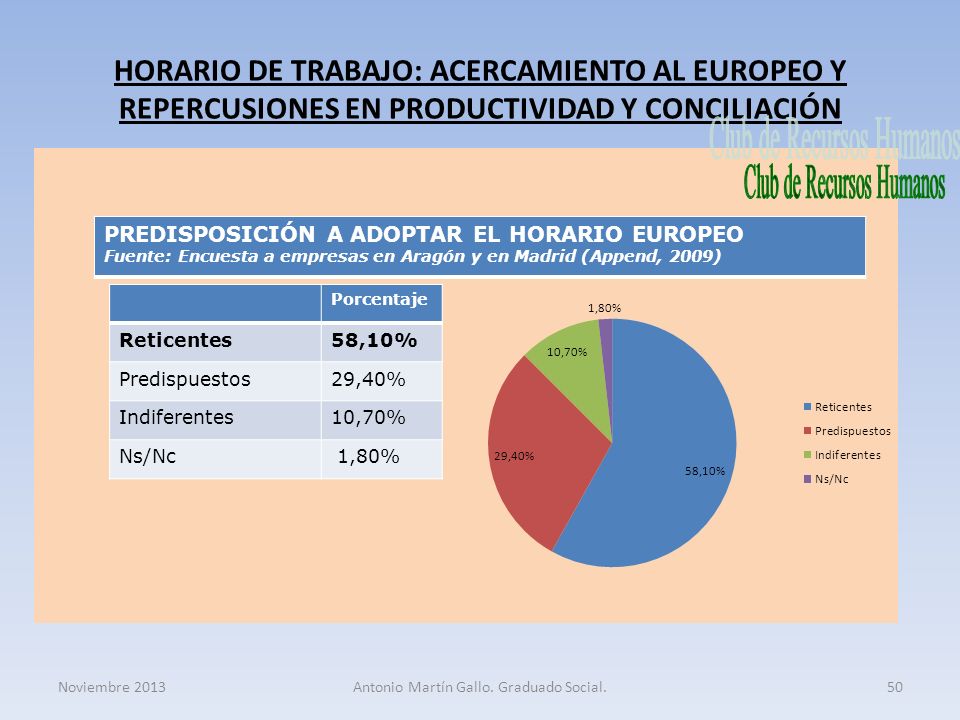 HORARIO DE TRABAJO: ACERCAMIENTO AL EUROPEO Y REPERCUSIONES EN PRODUCTIVIDAD Y CONCILIACIÓN

Club de Recursos Humanos
Club de Recursos Humanos

PREDISPOSICIÓN A ADOPTAR EL HORARIO EUROPEO
Fuente: Encuesta a empresas en Aragón y en Madrid (Append, 2009)

| | Porcentaje |
|---|---|
| Reticentes | 58,10% |
| Predispuestos | 29,40% |
| Indiferentes | 10,70% |
| Ns/Nc | 1,80% |

1,80%
10,70%
29,40%
58,10%

Reticentes
Predispuestos
Indiferentes
Ns/Nc

Noviembre 2013
Antonio Martín Gallo. Graduado Social.
50